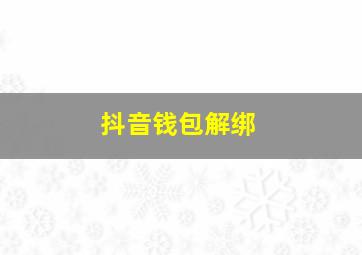 抖音钱包解绑